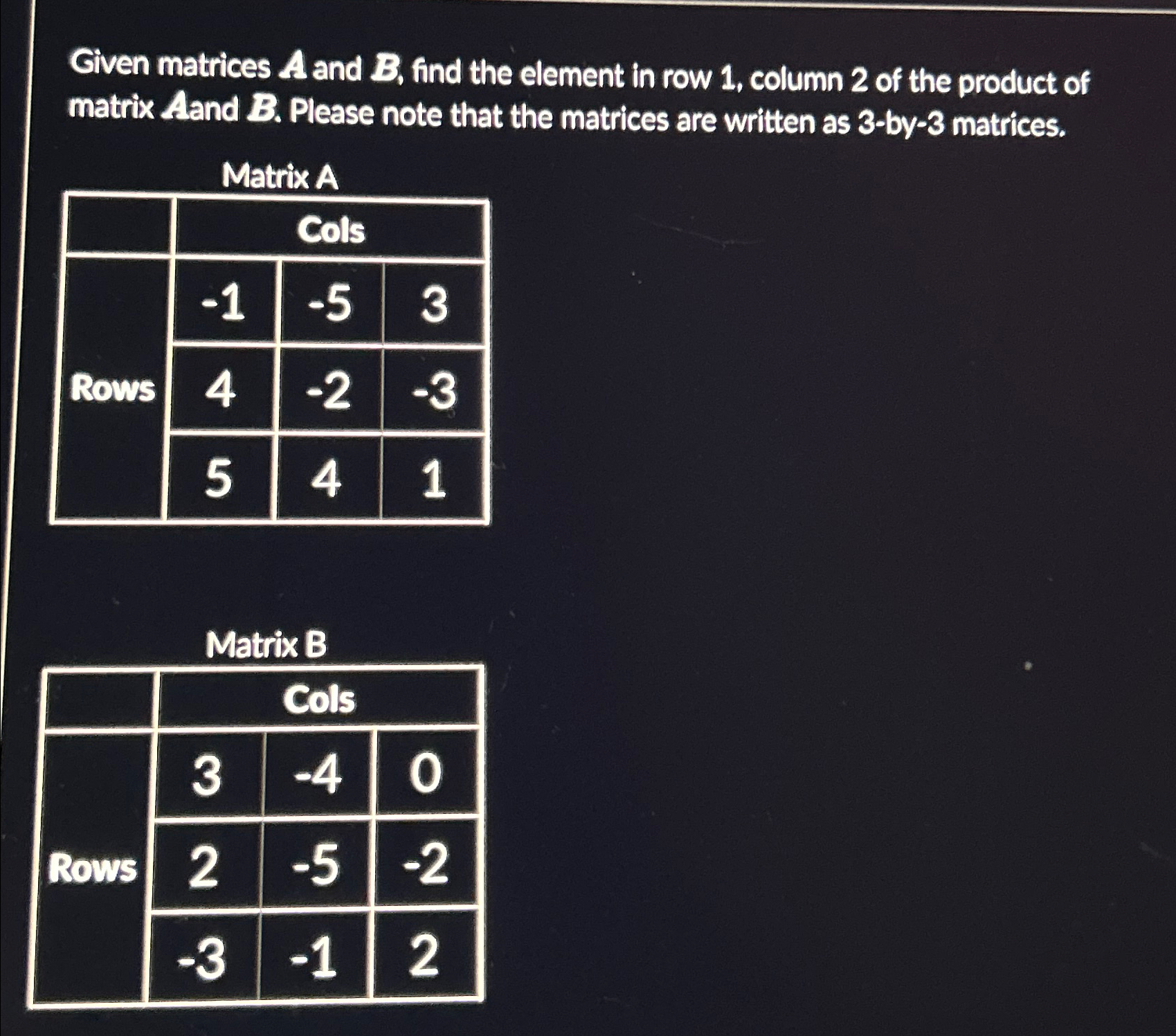 Given matrices $A$ and $B$, find the element in row 1, column 2 of the product of matrix $A$and $B$. Please note that the matrices are written as 3-by-3 matrices.

Matrix A

|  | Cols |  |  |
|---|---|---|---|
| Rows | -1 | -5 | 3 |
|  | 4 | -2 | -3 |
|  | 5 | 4 | 1 |

Matrix B

|  | Cols |  |  |
|---|---|---|---|
| Rows | 3 | -4 | 0 |
|  | 2 | -5 | -2 |
|  | -3 | -1 | 2 |